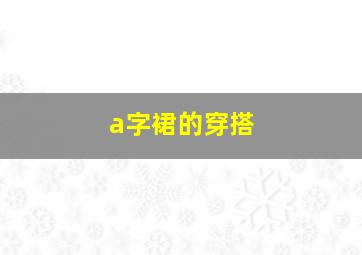 a字裙的穿搭